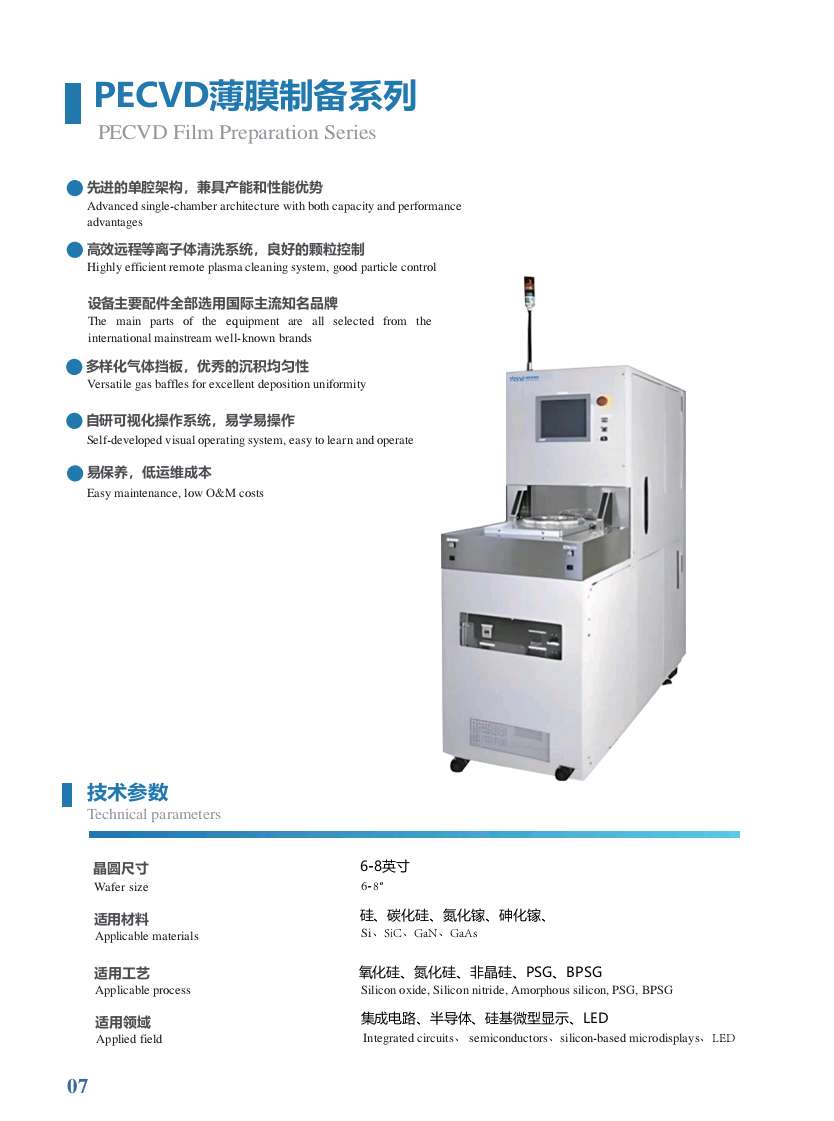 PECVD薄膜制备系列

PECVD Film Preparation Series

• 先进的单腔架构，兼具产能和性能优势
Advanced single-chamber architecture with both capacity and performance advantages

• 高效远程等离子体清洗系统，良好的颗粒控制
Highly efficient remote plasma cleaning system, good particle control

设备主要配件全部选用国际主流知名品牌
The main parts of the equipment are all selected from the international mainstream well-known brands

• 多样化气体挡板，优秀的沉积均匀性
Versatile gas baffles for excellent deposition uniformity

• 自研可视化操作系统，易学易操作
Self-developed visual operating system, easy to learn and operate

• 易保养，低运维成本
Easy maintenance, low O&M costs

技术参数
Technical parameters

晶圆尺寸
Wafer size
6-8英寸
6-8"

适用材料
Applicable materials
硅、碳化硅、氮化镓、砷化镓、
Si、SiC、GaN、GaAs

适用工艺
Applicable process
氧化硅、氮化硅、非晶硅、PSG、BPSG
Silicon oxide, Silicon nitride, Amorphous silicon, PSG, BPSG

适用领域
Applied field
集成电路、半导体、硅基微型显示、LED
Integrated circuits、 semiconductors、silicon-based microdisplays、LED

07